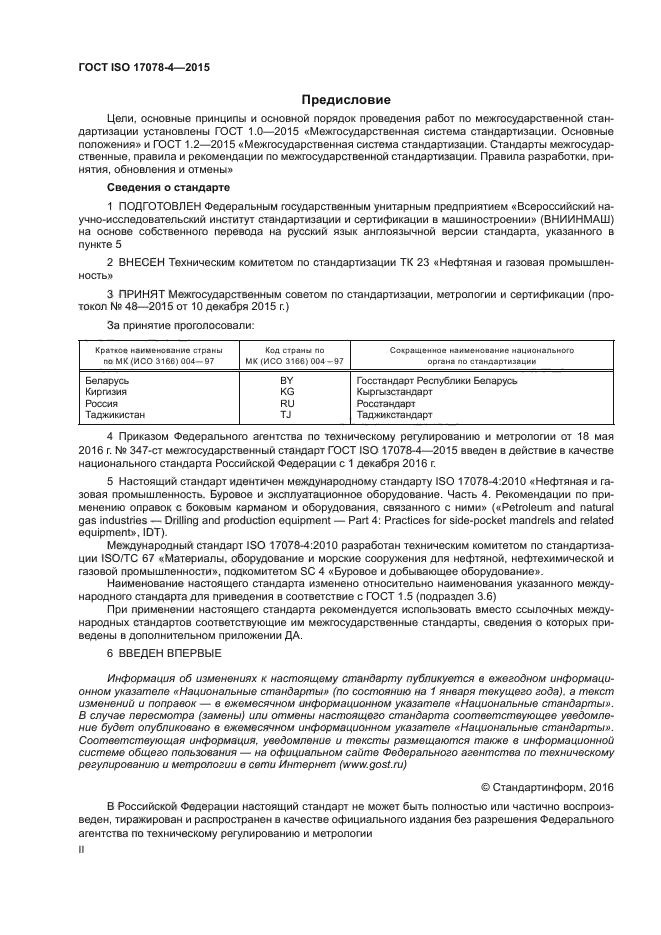 ГОСТ ISO 17078-4—2015

Предисловие

Цели, основные принципы и основной порядок проведения работ по межгосударственной стандартизации установлены ГОСТ 1.0—2015 «Межгосударственная система стандартизации. Основные положения» и ГОСТ 1.2—2015 «Межгосударственная система стандартизации. Стандарты межгосударственные, правила и рекомендации по межгосударственной стандартизации. Правила разработки, принятия, обновления и отмены»

Сведения о стандарте

1 ПОДГОТОВЛЕН Федеральным государственным унитарным предприятием «Всероссийский научно-исследовательский институт стандартизации и сертификации в машиностроении» (ВНИИНМАШ) на основе собственного перевода на русский язык англоязычной версии стандарта, указанного в пункте 5

2 ВНЕСЕН Техническим комитетом по стандартизации ТК 23 «Нефтяная и газовая промышленность»

3 ПРИНЯТ Межгосударственным советом по стандартизации, метрологии и сертификации (протокол № 48—2015 от 10 декабря 2015 г.)

За принятие проголосовали:

| Краткое наименование страны по МК (ИСО 3166) 004—97 | Код страны по МК (ИСО 3166) 004 – 97 | Сокращенное наименование национального органа по стандартизации |
|---|---|---|
| Беларусь | BY | Госстандарт Республики Беларусь |
| Киргизия | KG | Кыргызстандарт |
| Россия | RU | Росстандарт |
| Таджикистан | TJ | Таджикстандарт |

4 Приказом Федерального агентства по техническому регулированию и метрологии от 18 мая 2016 г. № 347-ст межгосударственный стандарт ГОСТ ISO 17078-4—2015 введен в действие в качестве национального стандарта Российской Федерации с 1 декабря 2016 г.

5 Настоящий стандарт идентичен международному стандарту ISO 17078-4:2010 «Нефтяная и газовая промышленность. Буровое и эксплуатационное оборудование. Часть 4. Рекомендации по применению оправок с боковым карманом и оборудования, связанного с ними» («Petroleum and natural gas industries — Drilling and production equipment — Part 4: Practices for side-pocket mandrels and related equipment», IDT).

Международный стандарт ISO 17078-4:2010 разработан техническим комитетом по стандартизации ISO/TC 67 «Материалы, оборудование и морские сооружения для нефтяной, нефтехимической и газовой промышленности», подкомитетом SC 4 «Буровое и добывающее оборудование».

Наименование настоящего стандарта изменено относительно наименования указанного международного стандарта для приведения в соответствие с ГОСТ 1.5 (подраздел 3.6)

При применении настоящего стандарта рекомендуется использовать вместо ссылочных международных стандартов соответствующие им межгосударственные стандарты, сведения о которых приведены в дополнительном приложении ДА.

6 ВВЕДЕН ВПЕРВЫЕ

Информация об изменениях к настоящему стандарту публикуется в ежегодном информационном указателе «Национальные стандарты» (по состоянию на 1 января текущего года), а текст изменений и поправок — в ежемесячном информационном указателе «Национальные стандарты». В случае пересмотра (замены) или отмены настоящего стандарта соответствующее уведомление будет опубликовано в ежемесячном информационном указателе «Национальные стандарты». Соответствующая информация, уведомление и тексты размещаются также в информационной системе общего пользования — на официальном сайте Федерального агентства по техническому регулированию и метрологии в сети Интернет (www.gost.ru)

© Стандартинформ, 2016

В Российской Федерации настоящий стандарт не может быть полностью или частично воспроизведен, тиражирован и распространен в качестве официального издания без разрешения Федерального агентства по техническому регулированию и метрологии

II